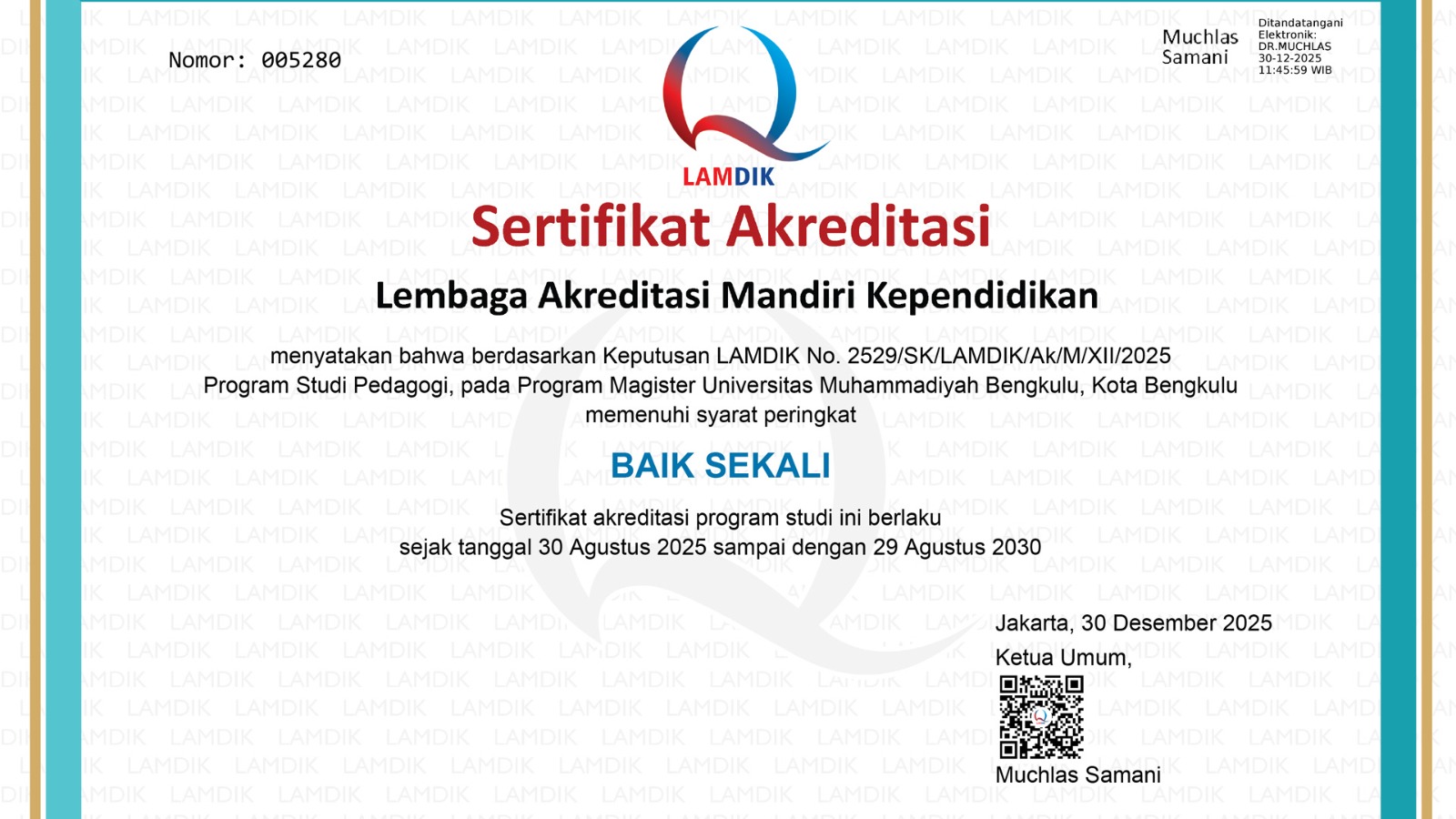 Nomor: 005280

LAMDIK

Muchlas Samani

Ditandatangani Elektronik: DR.MUCHLAS 30-12-2025 11:45:59 WIB

Sertifikat Akreditasi

Lembaga Akreditasi Mandiri Kependidikan

menyatakan bahwa berdasarkan Keputusan LAMDIK No. 2529/SK/LAMDIK/Ak/M/XII/2025
Program Studi Pedagogi, pada Program Magister Universitas Muhammadiyah Bengkulu, Kota Bengkulu
memenuhi syarat peringkat

BAIK SEKALI

Sertifikat akreditasi program studi ini berlaku
sejak tanggal 30 Agustus 2025 sampai dengan 29 Agustus 2030

Jakarta, 30 Desember 2025
Ketua Umum,

Muchlas Samani